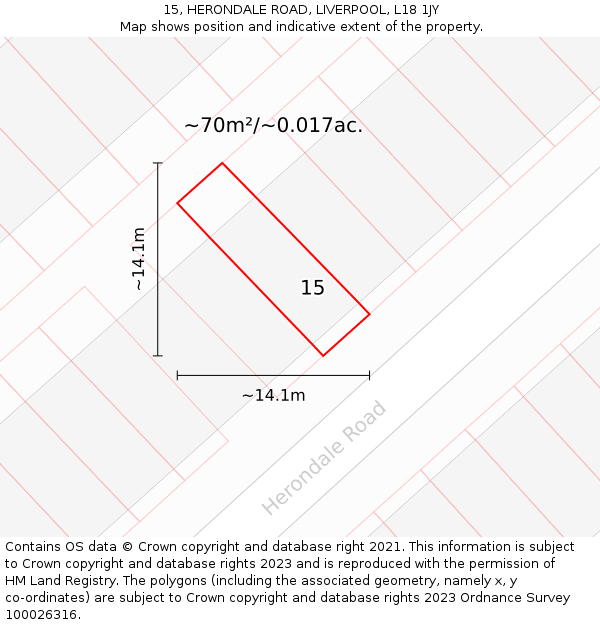 15, HERONDALE ROAD, LIVERPOOL, L18 1JY
Map shows position and indicative extent of the property.

~70m²/~0.017ac.

~14.1m

15

~14.1m

Herondale Road

Contains OS data © Crown copyright and database right 2021. This information is subject to Crown copyright and database rights 2023 and is reproduced with the permission of HM Land Registry. The polygons (including the associated geometry, namely x, y co-ordinates) are subject to Crown copyright and database rights 2023 Ordnance Survey 100026316.